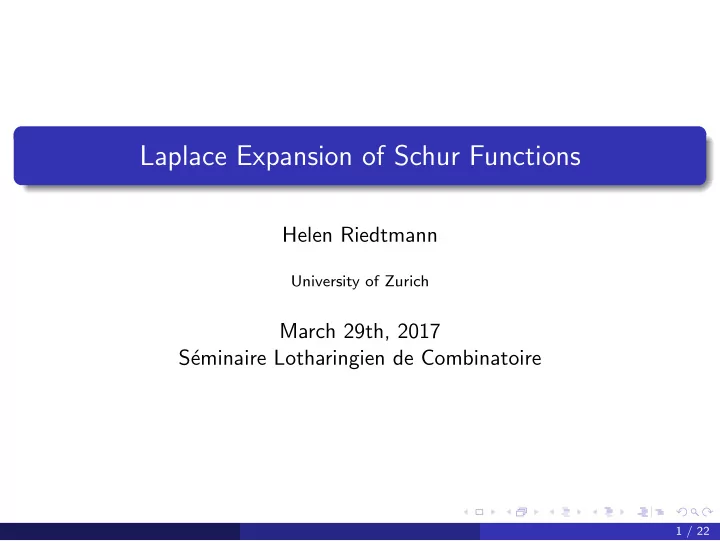 Laplace Expansion of Schur Functions

Helen Riedtmann

University of Zurich

March 29th, 2017
Séminaire Lotharingien de Combinatoire

1 / 22